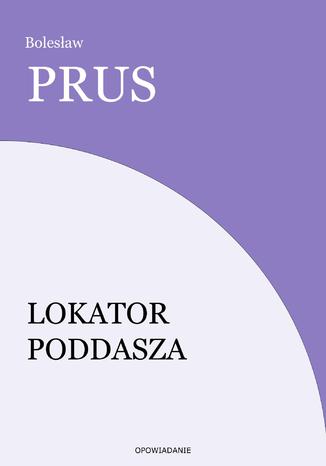 Bolesław

PRUS

LOKATOR
PODDASZA

OPOWIADANIE